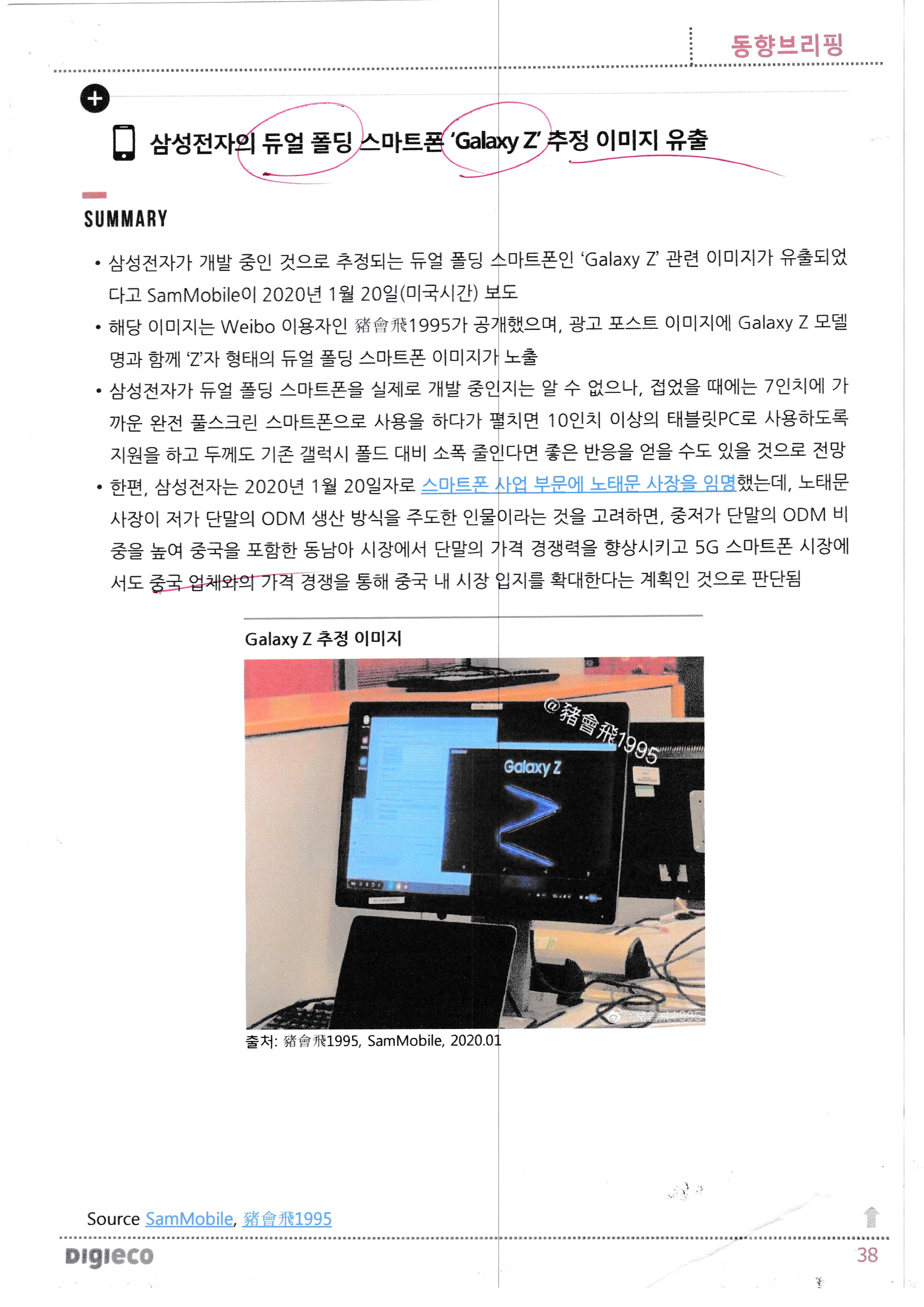 동향브리핑

삼성전자의 듀얼 폴딩 스마트폰 'Galaxy Z' 추정 이미지 유출

SUMMARY

• 삼성전자가 개발 중인 것으로 추정되는 듀얼 폴딩 스마트폰인 'Galaxy Z' 관련 이미지가 유출되었다고 SamMobile이 2020년 1월 20일(미국시간) 보도

• 해당 이미지는 Weibo 이용자인 豬會飛1995가 공개했으며, 광고 포스트 이미지에 Galaxy Z 모델명과 함께 'Z'자 형태의 듀얼 폴딩 스마트폰 이미지가 노출

• 삼성전자가 듀얼 폴딩 스마트폰을 실제로 개발 중인지는 알 수 없으나, 접었을 때에는 7인치에 가까운 완전 풀스크린 스마트폰으로 사용을 하다가 펼치면 10인치 이상의 태블릿PC로 사용하도록 지원을 하고 두께도 기존 갤럭시 폴드 대비 소폭 줄인다면 좋은 반응을 얻을 수도 있을 것으로 전망

• 한편, 삼성전자는 2020년 1월 20일자로 스마트폰 사업 부문에 노태문 사장을 임명했는데, 노태문 사장이 저가 단말의 ODM 생산 방식을 주도한 인물이라는 것을 고려하면, 중저가 단말의 ODM 비중을 높여 중국을 포함한 동남아 시장에서 단말의 가격 경쟁력을 향상시키고 5G 스마트폰 시장에서도 중국 업체와의 가격 경쟁을 통해 중국 내 시장 입지를 확대한다는 계획인 것으로 판단됨

Galaxy Z 추정 이미지

@豬會飛1995
Galaxy Z
@豬會飛1995

출처: 豬會飛1995, SamMobile, 2020.01

Source SamMobile, 豬會飛1995

DIGIECO
38